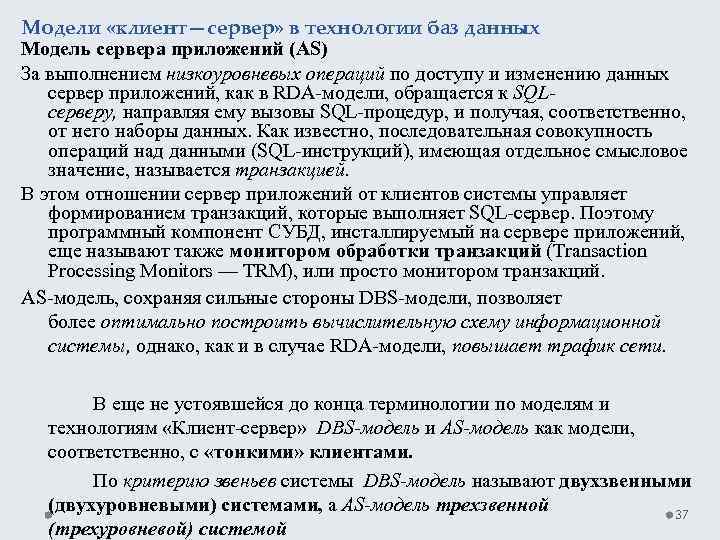 Модели «клиент – сервер» в технологии баз данных
Модель сервера приложений (AS)

За выполнением низкоуровневых операций по доступу и изменению данных сервер приложений, как в RDA-модели, обращается к SQL-серверу, направляя ему вызовы SQL-процедур, и получая, соответственно, от него наборы данных. Как известно, последовательная совокупность операций над данными (SQL-инструкций), имеющая отдельное смысловое значение, называется транзакцией.

В этом отношении сервер приложений от клиентов системы управляет формированием транзакций, которые выполняет SQL-сервер. Поэтому программный компонент СУБД, инсталлируемый на сервере приложений, еще называют также монитором обработки транзакций (Transaction Processing Monitors — TRM), или просто монитором транзакций.

AS-модель, сохраняя сильные стороны DBS-модели, позволяет более оптимально построить вычислительную схему информационной системы, однако, как и в случае RDA-модели, повышает трафик сети.

В еще не устоявшейся до конца терминологии по моделям и технологиям «Клиент-сервер» DBS-модель и AS-модель как модели, соответственно, с «тонкими» клиентами.

По критерию звеньев системы DBS-модель называют двухзвенными (двухуровневыми) системами, а AS-модель трехзвенной (трехуровневой) системой

37